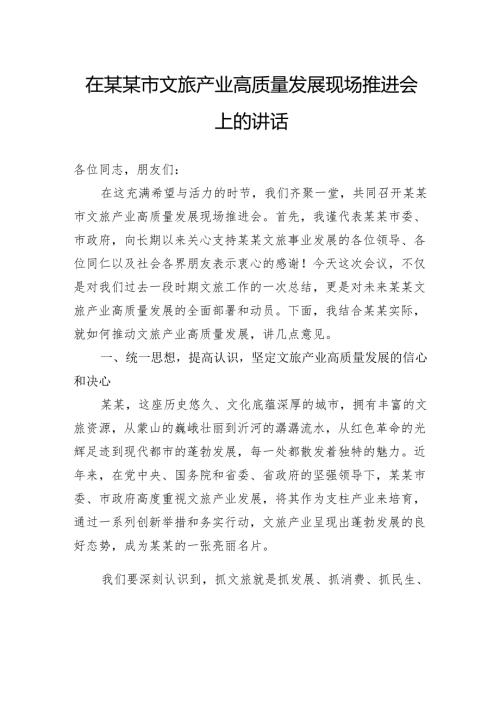 在某某市文旅产业高质量发展现场推进会上的讲话

各位同志，朋友们：

在这充满希望与活力的时节，我们齐聚一堂，共同召开某某市文旅产业高质量发展现场推进会。首先，我谨代表某某市委、市政府，向长期以来关心支持某某文旅事业发展的各位领导、各位同仁以及社会各界朋友表示衷心的感谢！今天这次会议，不仅是对我们过去一段时期文旅工作的一次总结，更是对未来某某文旅产业高质量发展的全面部署和动员。下面，我结合某某实际，就如何推动文旅产业高质量发展，讲几点意见。

一、统一思想，提高认识，坚定文旅产业高质量发展的信心和决心

某某，这座历史悠久、文化底蕴深厚的城市，拥有丰富的文旅资源，从蒙山的巍峨壮丽到沂河的潺潺流水，从红色革命的光辉足迹到现代都市的蓬勃发展，每一处都散发着独特的魅力。近年来，在党中央、国务院和省委、省政府的坚强领导下，某某市委、市政府高度重视文旅产业发展，将其作为支柱产业来培育，通过一系列创新举措和务实行动，文旅产业呈现出蓬勃发展的良好态势，成为某某的一张亮丽名片。

我们要深刻认识到，抓文旅就是抓发展、抓消费、抓民生、